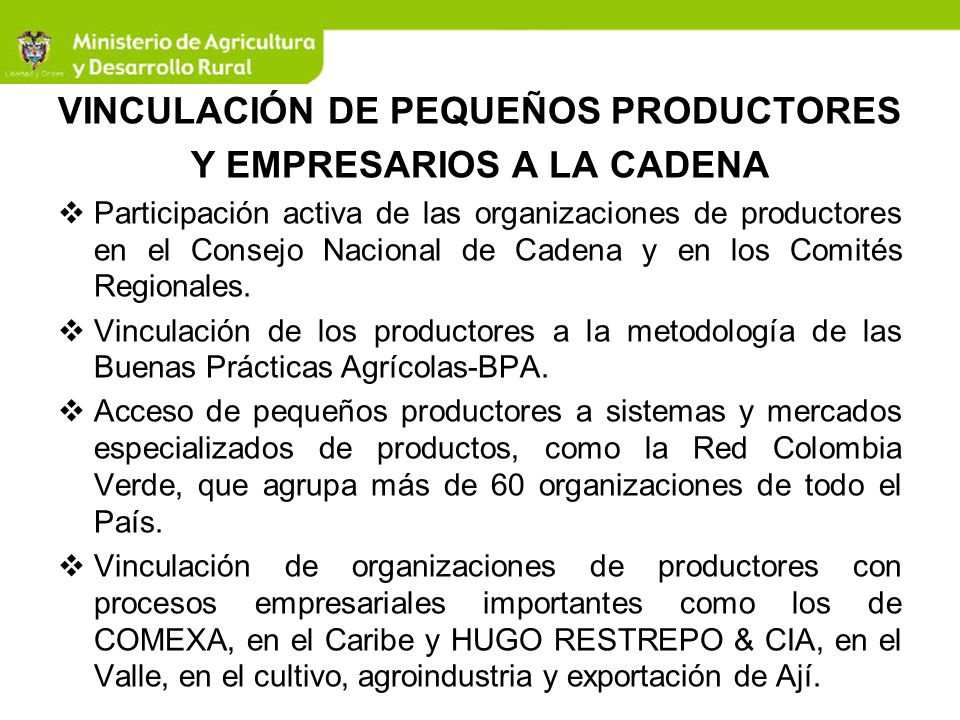 Libertad y Orden
Ministerio de Agricultura y Desarrollo Rural

VINCULACIÓN DE PEQUEÑOS PRODUCTORES Y EMPRESARIOS A LA CADENA

❖ Participación activa de las organizaciones de productores en el Consejo Nacional de Cadena y en los Comités Regionales.

❖ Vinculación de los productores a la metodología de las Buenas Prácticas Agrícolas-BPA.

❖ Acceso de pequeños productores a sistemas y mercados especializados de productos, como la Red Colombia Verde, que agrupa más de 60 organizaciones de todo el País.

❖ Vinculación de organizaciones de productores con procesos empresariales importantes como los de COMEXA, en el Caribe y HUGO RESTREPO & CIA, en el Valle, en el cultivo, agroindustria y exportación de Ají.